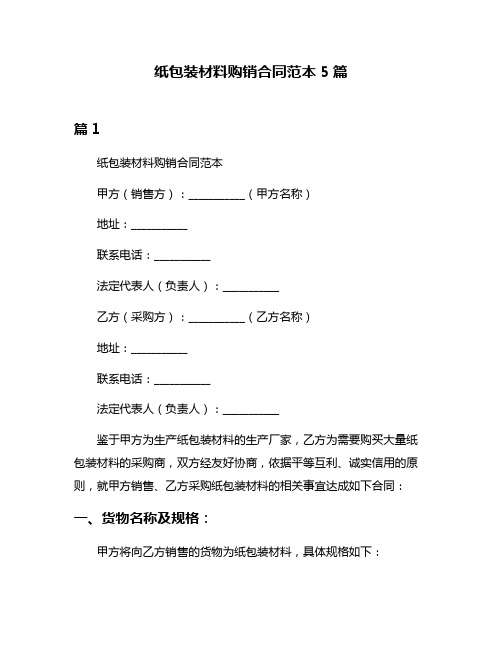 纸包装材料购销合同范本 5 篇

篇 1

纸包装材料购销合同范本

甲方（销售方）：__________（甲方名称）

地址：__________

联系电话：__________

法定代表人（负责人）：__________

乙方（采购方）：__________（乙方名称）

地址：__________

联系电话：__________

法定代表人（负责人）：__________

鉴于甲方为生产纸包装材料的生产厂家，乙方为需要购买大量纸包装材料的采购商，双方经友好协商，依据平等互利、诚实信用的原则，就甲方销售、乙方采购纸包装材料的相关事宜达成如下合同：

一、货物名称及规格：

甲方将向乙方销售的货物为纸包装材料，具体规格如下：